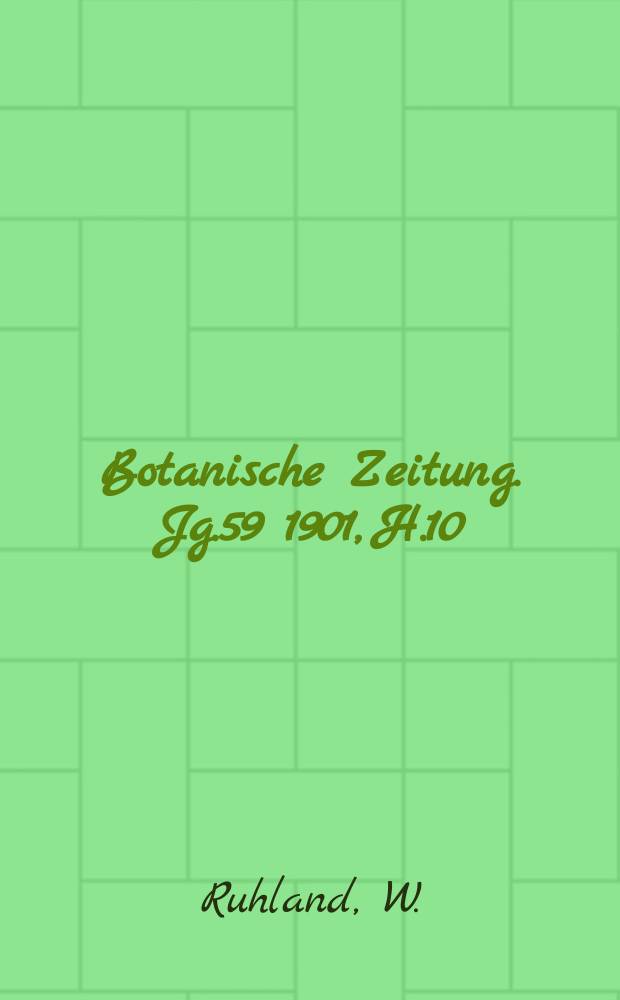 Botanische Zeitung. Jg.59 1901, H.10

Ruhland, W.